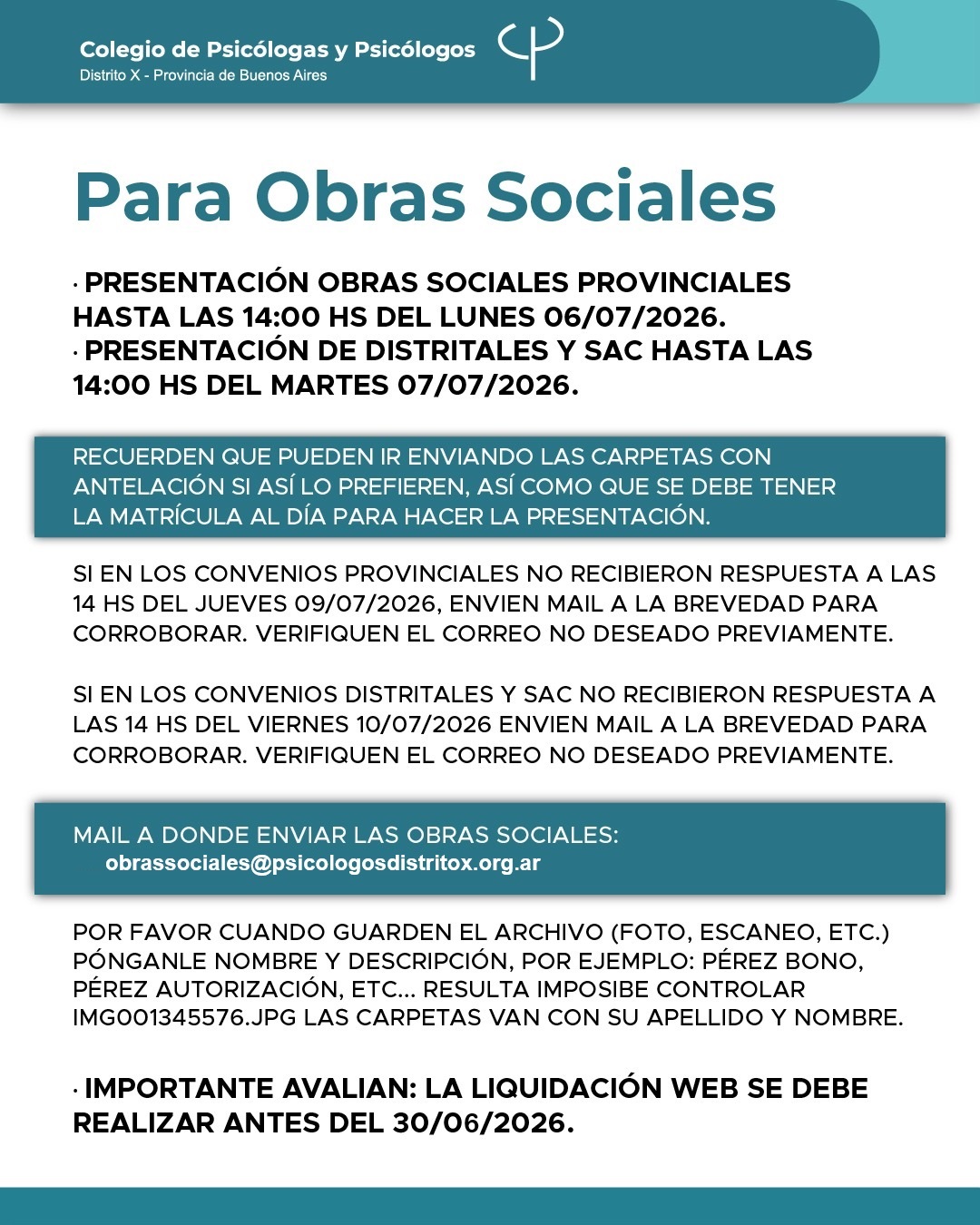 Colegio de Psicólogas y Psicólogos
Distrito X - Provincia de Buenos Aires

Para Obras Sociales

· PRESENTACIÓN OBRAS SOCIALES PROVINCIALES HASTA LAS 14:00 HS DEL LUNES 06/07/2026.
· PRESENTACIÓN DE DISTRITALES Y SAC HASTA LAS 14:00 HS DEL MARTES 07/07/2026.

RECUERDEN QUE PUEDEN IR ENVIANDO LAS CARPETAS CON ANTELACIÓN SI ASÍ LO PREFIEREN, ASÍ COMO QUE SE DEBE TENER LA MATRÍCULA AL DÍA PARA HACER LA PRESENTACIÓN.

SI EN LOS CONVENIOS PROVINCIALES NO RECIBIERON RESPUESTA A LAS 14 HS DEL JUEVES 09/07/2026, ENVIEN MAIL A LA BREVEDAD PARA CORROBORAR. VERIFIQUEN EL CORREO NO DESEADO PREVIAMENTE.

SI EN LOS CONVENIOS DISTRITALES Y SAC NO RECIBIERON RESPUESTA A LAS 14 HS DEL VIERNES 10/07/2026 ENVIEN MAIL A LA BREVEDAD PARA CORROBORAR. VERIFIQUEN EL CORREO NO DESEADO PREVIAMENTE.

MAIL A DONDE ENVIAR LAS OBRAS SOCIALES:
obrassociales@psicologosdistritox.org.ar

POR FAVOR CUANDO GUARDEN EL ARCHIVO (FOTO, ESCANEO, ETC.) PÓNGANLE NOMBRE Y DESCRIPCIÓN, POR EJEMPLO: PÉREZ BONO, PÉREZ AUTORIZACIÓN, ETC... RESULTA IMPOSIBE CONTROLAR IMG001345576.JPG LAS CARPETAS VAN CON SU APELLIDO Y NOMBRE.

· IMPORTANTE AVALIAN: LA LIQUIDACIÓN WEB SE DEBE REALIZAR ANTES DEL 30/06/2026.